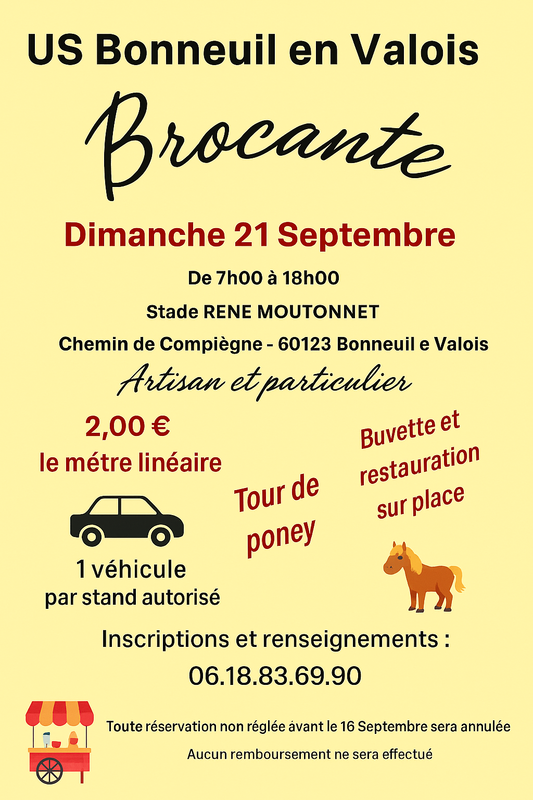 US Bonneuil en Valois

Brocante

Dimanche 21 Septembre

De 7h00 à 18h00

Stade RENE MOUTONNET

Chemin de Compiègne - 60123 Bonneuil e Valois

Artisan et particulier

2,00 €
le métre linéaire

1 véhicule
par stand autorisé

Tour de poney

Buvette et restauration sur place

Inscriptions et renseignements :
06.18.83.69.90

Toute réservation non réglée avant le 16 Septembre sera annulée

Aucun remboursement ne sera effectué